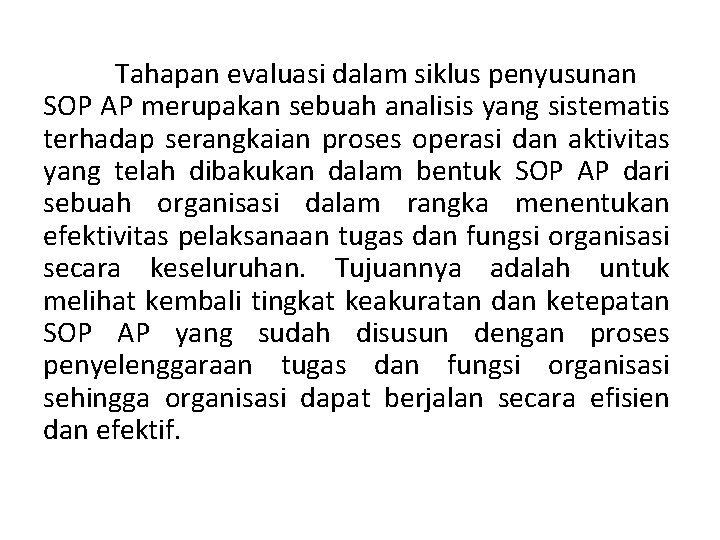 Tahapan evaluasi dalam siklus penyusunan SOP AP merupakan sebuah analisis yang sistematis terhadap serangkaian proses operasi dan aktivitas yang telah dibakukan dalam bentuk SOP AP dari sebuah organisasi dalam rangka menentukan efektivitas pelaksanaan tugas dan fungsi organisasi secara keseluruhan. Tujuannya adalah untuk melihat kembali tingkat keakuratan dan ketepatan SOP AP yang sudah disusun dengan proses penyelenggaraan tugas dan fungsi organisasi sehingga organisasi dapat berjalan secara efisien dan efektif.